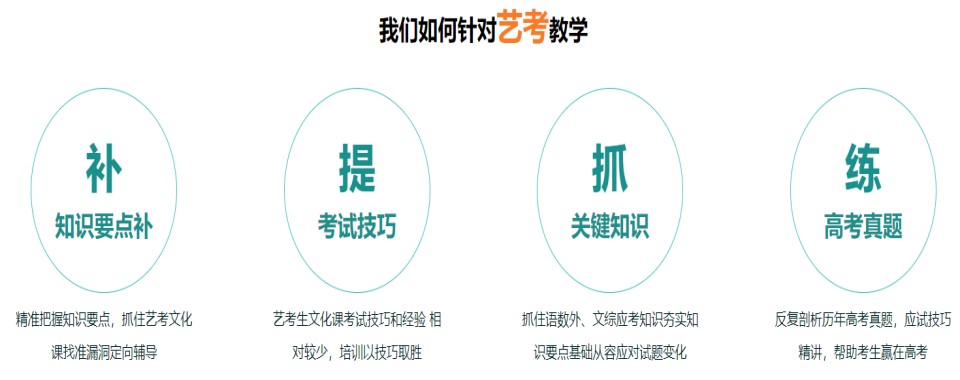 我们如何针对艺考教学

补
知识要点补

精准把握知识要点，抓住艺考文化课找准漏洞定向辅导

提
考试技巧

艺考生文化课考试技巧和经验 相对较少，培训以技巧取胜

抓
关键知识

抓住语数外、文综应考知识夯实知识要点基础从容应对试题变化

练
高考真题

反复剖析历年高考真题，应试技巧精讲，帮助考生赢在高考